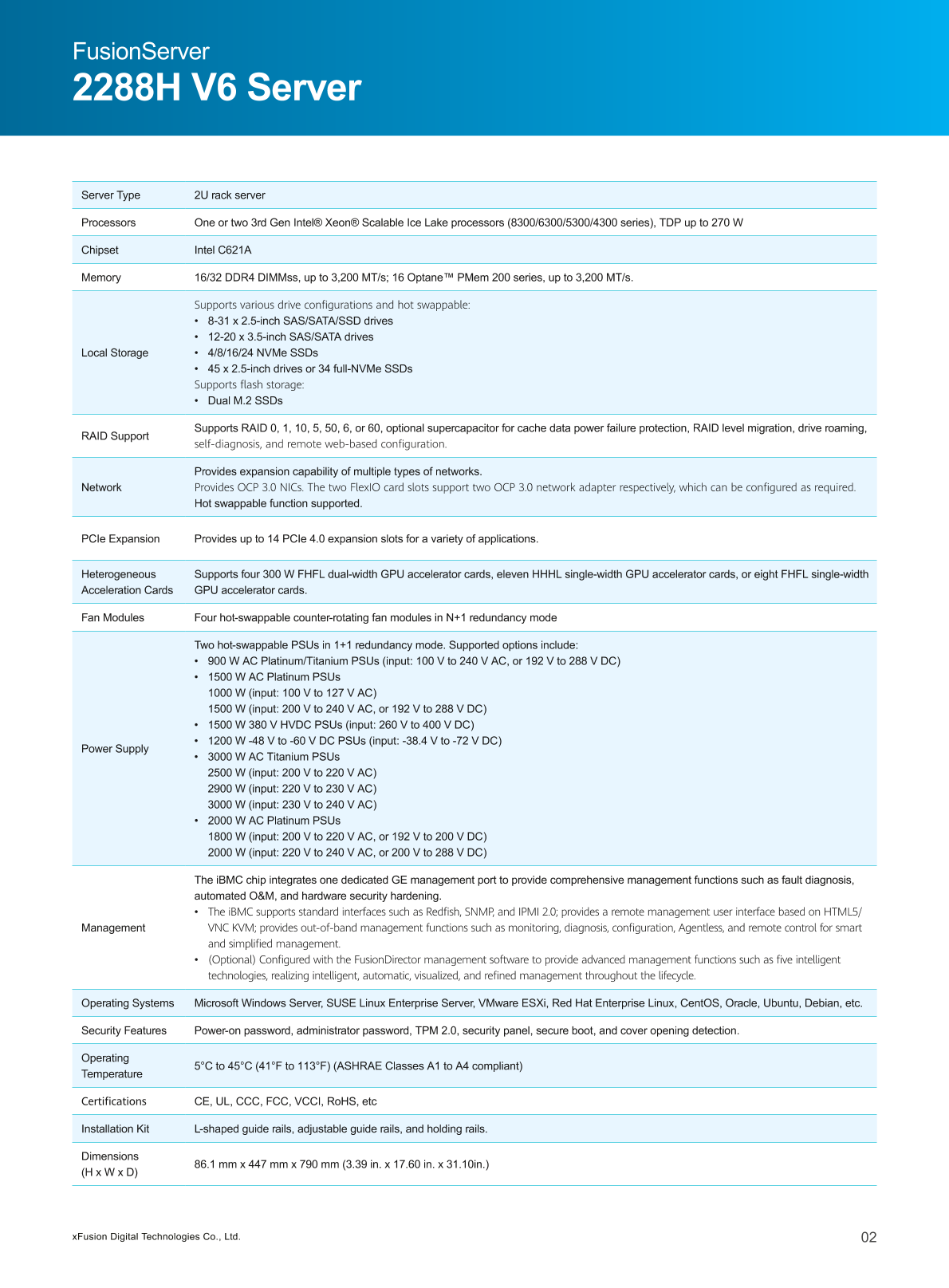 FusionServer
2288H V6 Server

| Server Type | 2U rack server |
|---|---|
| Processors | One or two 3rd Gen Intel® Xeon® Scalable Ice Lake processors (8300/6300/5300/4300 series), TDP up to 270 W |
| Chipset | Intel C621A |
| Memory | 16/32 DDR4 DIMMss, up to 3,200 MT/s; 16 Optane™ PMem 200 series, up to 3,200 MT/s. |
| Local Storage | Supports various drive configurations and hot swappable: • 8-31 x 2.5-inch SAS/SATA/SSD drives • 12-20 x 3.5-inch SAS/SATA drives • 4/8/16/24 NVMe SSDs • 45 x 2.5-inch drives or 34 full-NVMe SSDs Supports flash storage: • Dual M.2 SSDs |
| RAID Support | Supports RAID 0, 1, 10, 5, 50, 6, or 60, optional supercapacitor for cache data power failure protection, RAID level migration, drive roaming, self-diagnosis, and remote web-based configuration. |
| Network | Provides expansion capability of multiple types of networks. Provides OCP 3.0 NICs. The two FlexIO card slots support two OCP 3.0 network adapter respectively, which can be configured as required. Hot swappable function supported. |
| PCIe Expansion | Provides up to 14 PCIe 4.0 expansion slots for a variety of applications. |
| Heterogeneous Acceleration Cards | Supports four 300 W FHFL dual-width GPU accelerator cards, eleven HHHL single-width GPU accelerator cards, or eight FHFL single-width GPU accelerator cards. |
| Fan Modules | Four hot-swappable counter-rotating fan modules in N+1 redundancy mode |
| Power Supply | Two hot-swappable PSUs in 1+1 redundancy mode. Supported options include: • 900 W AC Platinum/Titanium PSUs (input: 100 V to 240 V AC, or 192 V to 288 V DC) • 1500 W AC Platinum PSUs 1000 W (input: 100 V to 127 V AC) 1500 W (input: 200 V to 240 V AC, or 192 V to 288 V DC) • 1500 W 380 V HVDC PSUs (input: 260 V to 400 V DC) • 1200 W -48 V to -60 V DC PSUs (input: -38.4 V to -72 V DC) • 3000 W AC Titanium PSUs 2500 W (input: 200 V to 220 V AC) 2900 W (input: 220 V to 230 V AC) 3000 W (input: 230 V to 240 V AC) • 2000 W AC Platinum PSUs 1800 W (input: 200 V to 220 V AC, or 192 V to 200 V DC) 2000 W (input: 220 V to 240 V AC, or 200 V to 288 V DC) |
| Management | The iBMC chip integrates one dedicated GE management port to provide comprehensive management functions such as fault diagnosis, automated O&M, and hardware security hardening. • The iBMC supports standard interfaces such as Redfish, SNMP, and IPMI 2.0; provides a remote management user interface based on HTML5/ VNC KVM; provides out-of-band management functions such as monitoring, diagnosis, configuration, Agentless, and remote control for smart and simplified management. • (Optional) Configured with the FusionDirector management software to provide advanced management functions such as five intelligent technologies, realizing intelligent, automatic, visualized, and refined management throughout the lifecycle. |
| Operating Systems | Microsoft Windows Server, SUSE Linux Enterprise Server, VMware ESXi, Red Hat Enterprise Linux, CentOS, Oracle, Ubuntu, Debian, etc. |
| Security Features | Power-on password, administrator password, TPM 2.0, security panel, secure boot, and cover opening detection. |
| Operating Temperature | 5°C to 45°C (41°F to 113°F) (ASHRAE Classes A1 to A4 compliant) |
| Certifications | CE, UL, CCC, FCC, VCCI, RoHS, etc |
| Installation Kit | L-shaped guide rails, adjustable guide rails, and holding rails. |
| Dimensions (H x W x D) | 86.1 mm x 447 mm x 790 mm (3.39 in. x 17.60 in. x 31.10in.) |

xFusion Digital Technologies Co., Ltd.
02